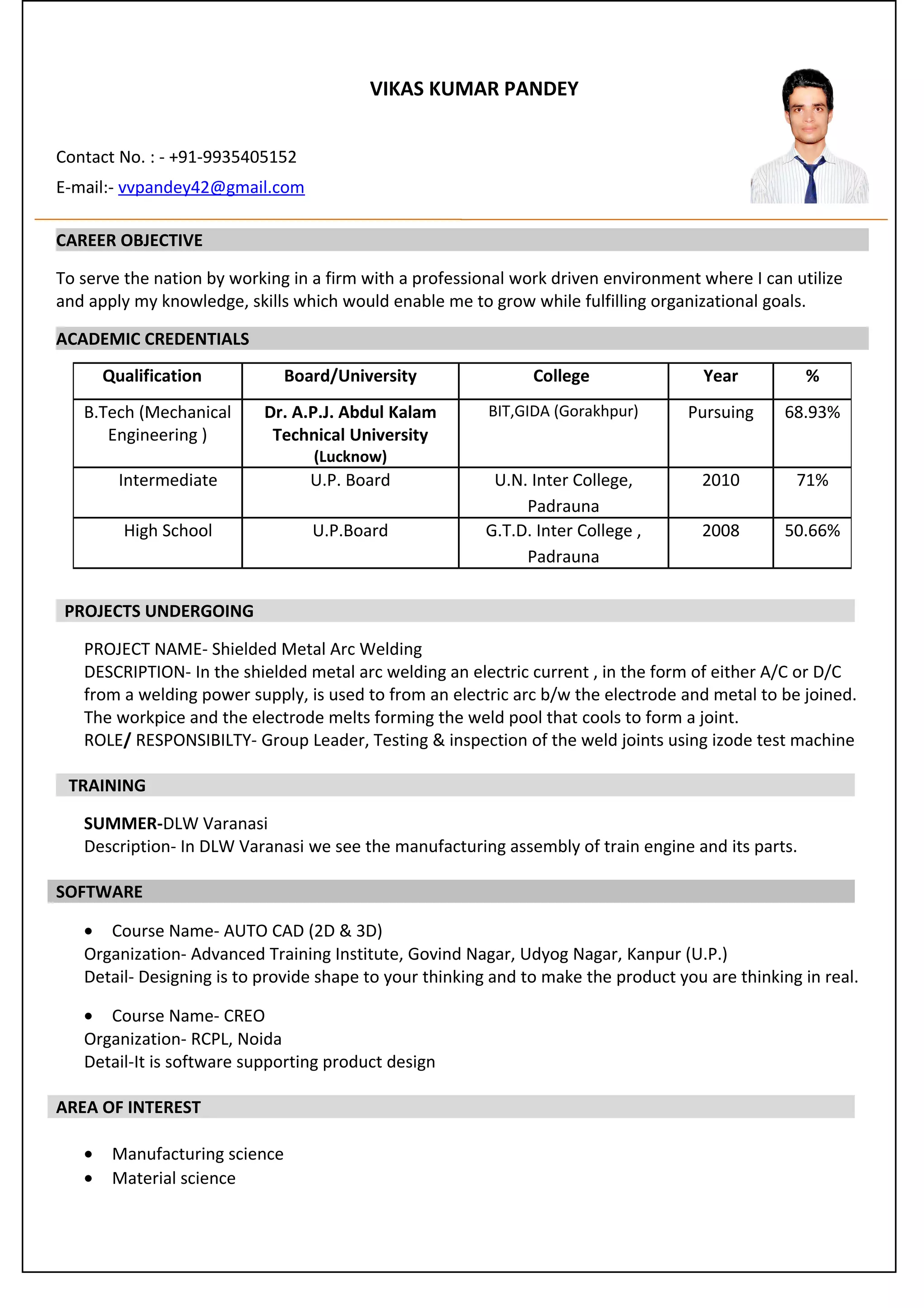 VIKAS KUMAR PANDEY

Contact No. : - +91-9935405152

E-mail:- vvpandey42@gmail.com

CAREER OBJECTIVE

To serve the nation by working in a firm with a professional work driven environment where I can utilize and apply my knowledge, skills which would enable me to grow while fulfilling organizational goals.

ACADEMIC CREDENTIALS

| Qualification | Board/University | College | Year | % |
|---|---|---|---|---|
| B.Tech (Mechanical Engineering ) | Dr. A.P.J. Abdul Kalam Technical University (Lucknow) | BIT,GIDA (Gorakhpur) | Pursuing | 68.93% |
| Intermediate | U.P. Board | U.N. Inter College, Padrauna | 2010 | 71% |
| High School | U.P.Board | G.T.D. Inter College , Padrauna | 2008 | 50.66% |

PROJECTS UNDERGOING

PROJECT NAME- Shielded Metal Arc Welding
DESCRIPTION- In the shielded metal arc welding an electric current , in the form of either A/C or D/C from a welding power supply, is used to from an electric arc b/w the electrode and metal to be joined. The workpice and the electrode melts forming the weld pool that cools to form a joint.
ROLE/ RESPONSIBILTY- Group Leader, Testing & inspection of the weld joints using izode test machine

TRAINING

SUMMER-DLW Varanasi
Description- In DLW Varanasi we see the manufacturing assembly of train engine and its parts.

SOFTWARE

• Course Name- AUTO CAD (2D & 3D)
Organization- Advanced Training Institute, Govind Nagar, Udyog Nagar, Kanpur (U.P.)
Detail- Designing is to provide shape to your thinking and to make the product you are thinking in real.

• Course Name- CREO
Organization- RCPL, Noida
Detail-It is software supporting product design

AREA OF INTEREST

• Manufacturing science
• Material science